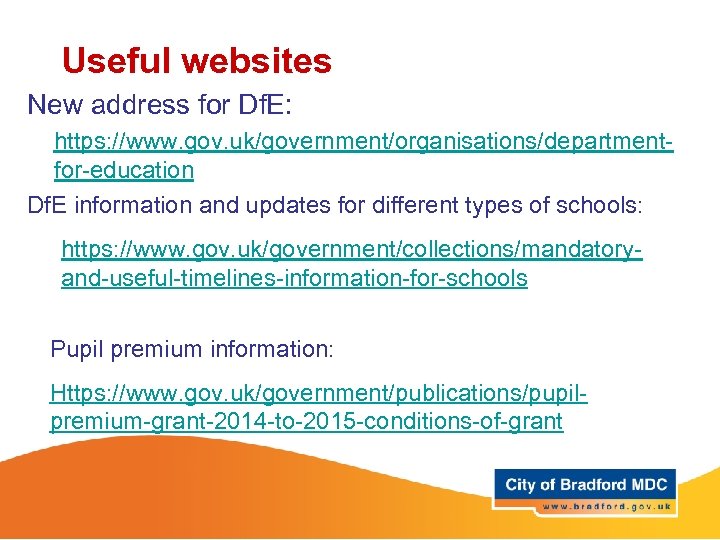 Useful websites

New address for DfE:

https://www.gov.uk/government/organisations/department-for-education

DfE information and updates for different types of schools:

https://www.gov.uk/government/collections/mandatory-and-useful-timelines-information-for-schools

Pupil premium information:

Https://www.gov.uk/government/publications/pupil-premium-grant-2014-to-2015-conditions-of-grant

City of Bradford MDC
www.bradford.gov.uk